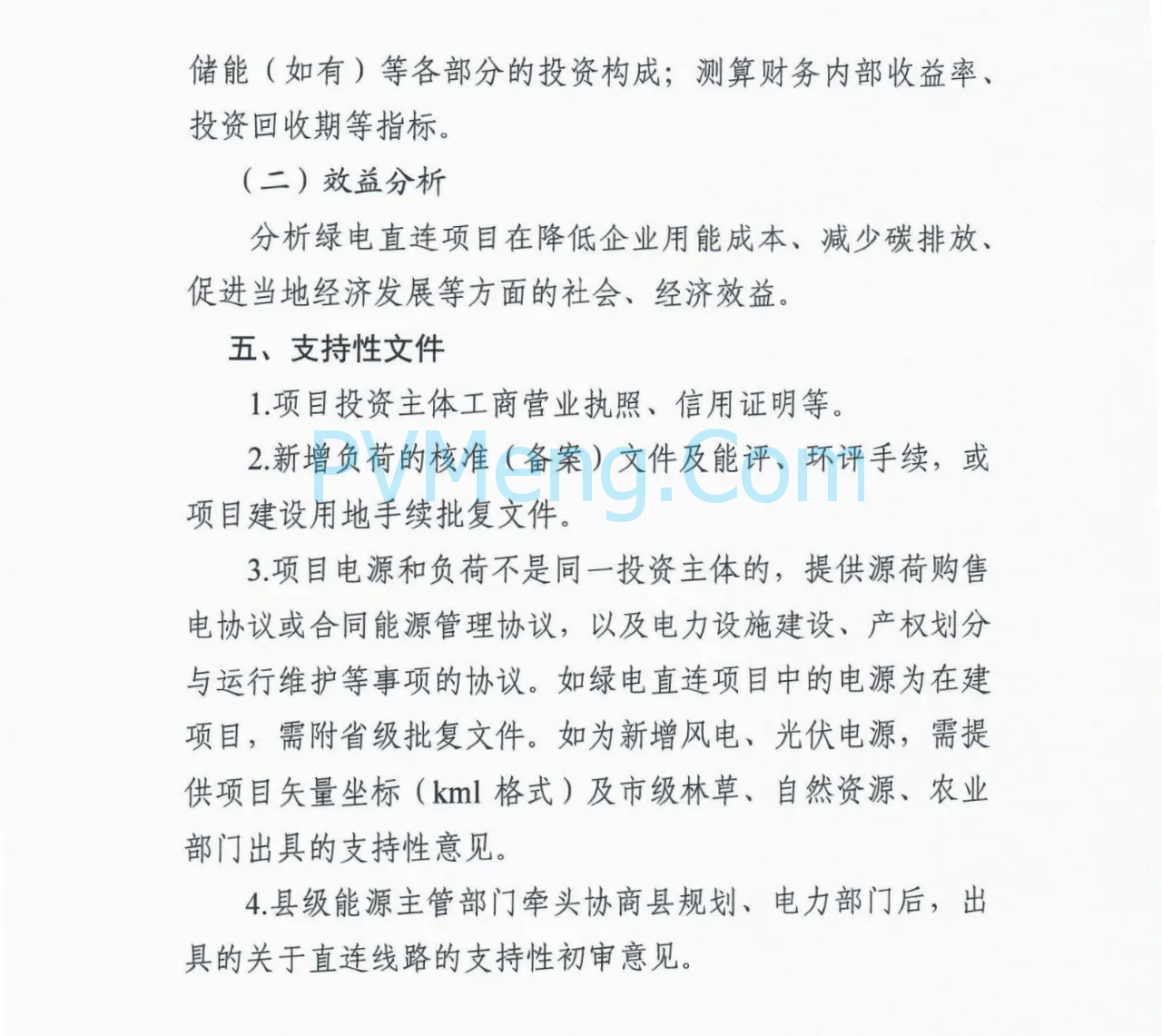 储能（如有）等各部分的投资构成；测算财务内部收益率、投资回收期等指标。

（二）效益分析

分析绿电直连项目在降低企业用能成本、减少碳排放、促进当地经济发展等方面的社会、经济效益。

五、支持性文件

1.项目投资主体工商营业执照、信用证明等。

2.新增负荷的核准（备案）文件及能评、环评手续，或项目建设用地手续批复文件。

PVMeng.Com

3.项目电源和负荷不是同一投资主体的，提供源荷购售电协议或合同能源管理协议，以及电力设施建设、产权划分与运行维护等事项的协议。如绿电直连项目中的电源为在建项目，需附省级批复文件。如为新增风电、光伏电源，需提供项目矢量坐标（kml 格式）及市级林草、自然资源、农业部门出具的支持性意见。

4.县级能源主管部门牵头协商县规划、电力部门后，出具的关于直连线路的支持性初审意见。